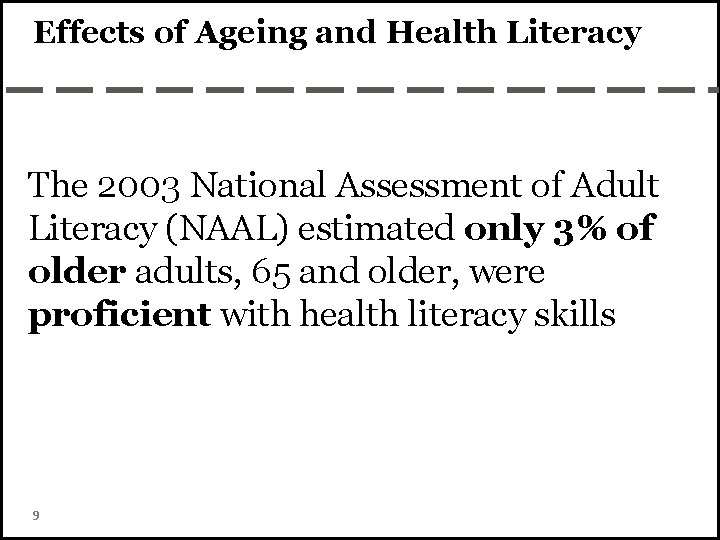 Effects of Ageing and Health Literacy

The 2003 National Assessment of Adult Literacy (NAAL) estimated only 3% of older adults, 65 and older, were proficient with health literacy skills

9